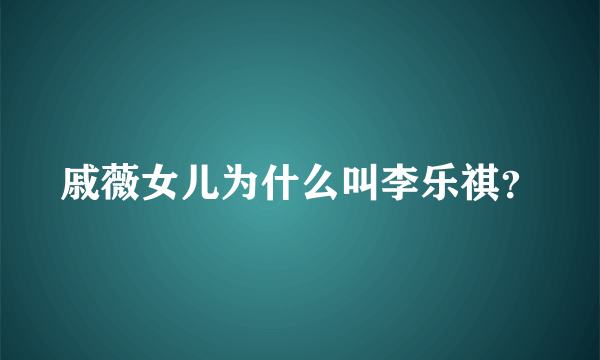 戚薇女儿为什么叫李乐祺?